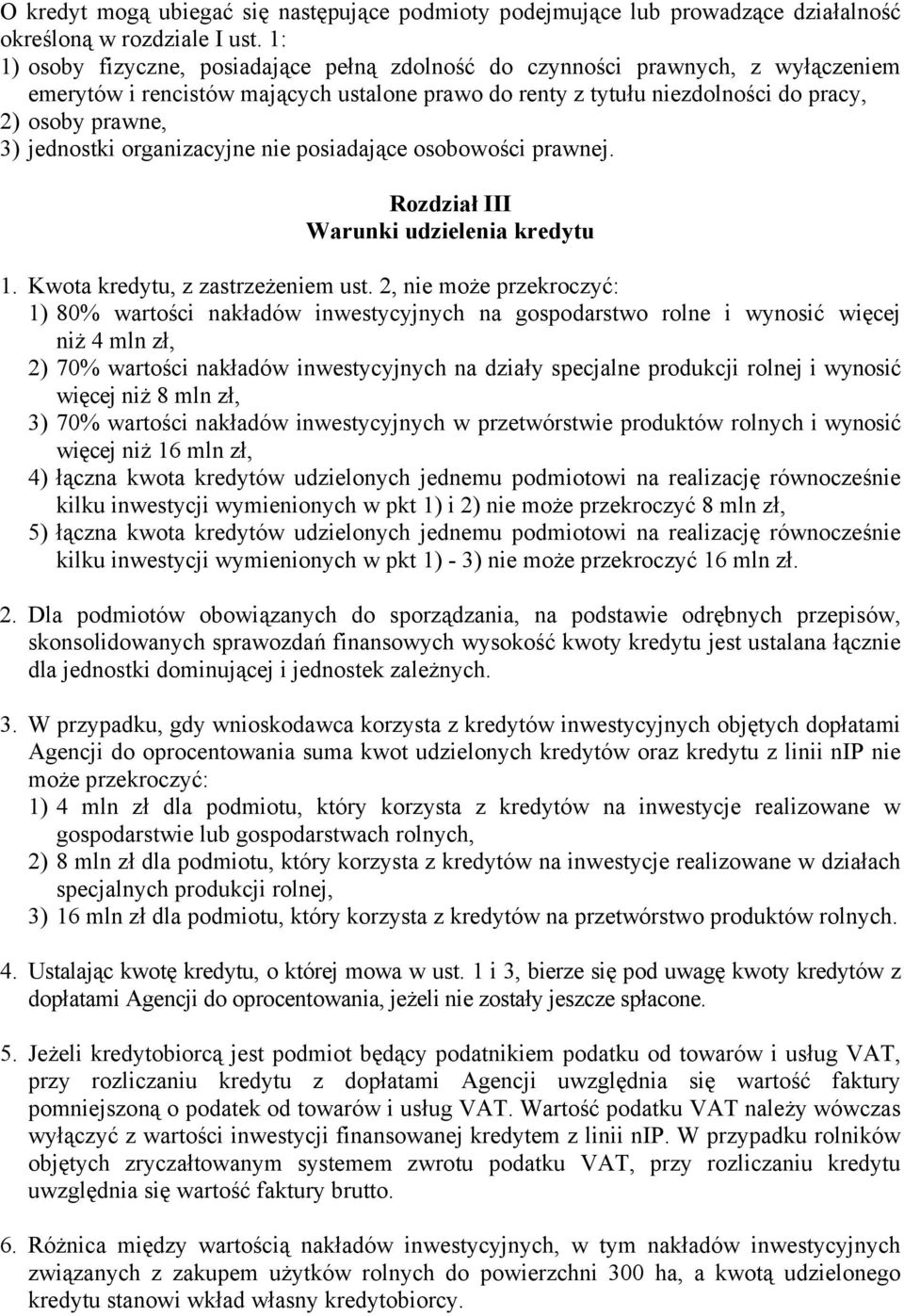 O kredyt mogą ubiegać się następujące podmioty podejmujące lub prowadzące działalność określoną w rozdziale I ust. 1:
1) osoby fizyczne, posiadające pełną zdolność do czynności prawnych, z wyłączeniem emerytów i rencistów mających ustalone prawo do renty z tytułu niezdolności do pracy,
2) osoby prawne,
3) jednostki organizacyjne nie posiadające osobowości prawnej.

Rozdział III
Warunki udzielenia kredytu

1. Kwota kredytu, z zastrzeżeniem ust. 2, nie może przekroczyć:
1) 80% wartości nakładów inwestycyjnych na gospodarstwo rolne i wynosić więcej niż 4 mln zł,
2) 70% wartości nakładów inwestycyjnych na działy specjalne produkcji rolnej i wynosić więcej niż 8 mln zł,
3) 70% wartości nakładów inwestycyjnych w przetwórstwie produktów rolnych i wynosić więcej niż 16 mln zł,
4) łączna kwota kredytów udzielonych jednemu podmiotowi na realizację równocześnie kilku inwestycji wymienionych w pkt 1) i 2) nie może przekroczyć 8 mln zł,
5) łączna kwota kredytów udzielonych jednemu podmiotowi na realizację równocześnie kilku inwestycji wymienionych w pkt 1) - 3) nie może przekroczyć 16 mln zł.

2. Dla podmiotów obowiązanych do sporządzania, na podstawie odrębnych przepisów, skonsolidowanych sprawozdań finansowych wysokość kwoty kredytu jest ustalana łącznie dla jednostki dominującej i jednostek zależnych.

3. W przypadku, gdy wnioskodawca korzysta z kredytów inwestycyjnych objętych dopłatami Agencji do oprocentowania suma kwot udzielonych kredytów oraz kredytu z linii nIP nie może przekroczyć:
1) 4 mln zł dla podmiotu, który korzysta z kredytów na inwestycje realizowane w gospodarstwie lub gospodarstwach rolnych,
2) 8 mln zł dla podmiotu, który korzysta z kredytów na inwestycje realizowane w działach specjalnych produkcji rolnej,
3) 16 mln zł dla podmiotu, który korzysta z kredytów na przetwórstwo produktów rolnych.

4. Ustalając kwotę kredytu, o której mowa w ust. 1 i 3, bierze się pod uwagę kwoty kredytów z dopłatami Agencji do oprocentowania, jeżeli nie zostały jeszcze spłacone.

5. Jeżeli kredytobiorcą jest podmiot będący podatnikiem podatku od towarów i usług VAT, przy rozliczaniu kredytu z dopłatami Agencji uwzględnia się wartość faktury pomniejszoną o podatek od towarów i usług VAT. Wartość podatku VAT należy wówczas wyłączyć z wartości inwestycji finansowanej kredytem z linii nIP. W przypadku rolników objętych zryczałtowanym systemem zwrotu podatku VAT, przy rozliczaniu kredytu uwzględnia się wartość faktury brutto.

6. Różnica między wartością nakładów inwestycyjnych, w tym nakładów inwestycyjnych związanych z zakupem użytków rolnych do powierzchni 300 ha, a kwotą udzielonego kredytu stanowi wkład własny kredytobiorcy.